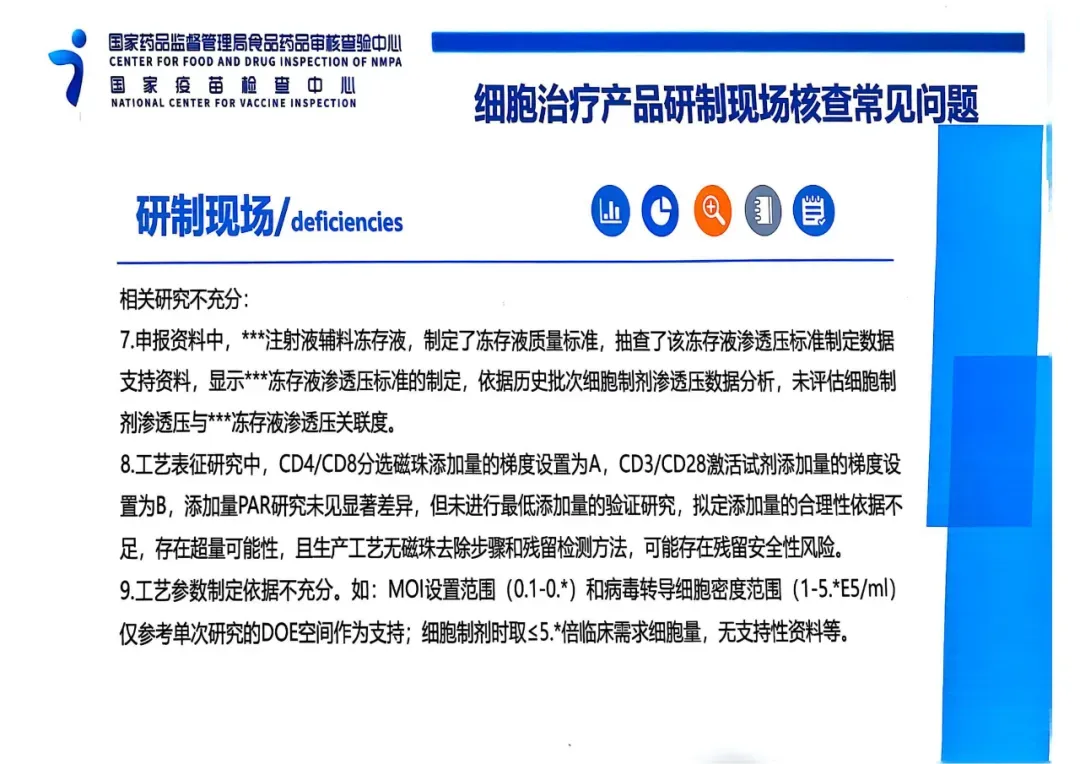 国家药品监督管理局食品药品审核查验中心
CENTER FOR FOOD AND DRUG INSPECTION OF NMPA
国家疫苗检查中心
NATIONAL CENTER FOR VACCINE INSPECTION

细胞治疗产品研制现场核查常见问题

研制现场/deficiencies

相关研究不充分：

7.申报资料中，***注射液辅料冻存液，制定了冻存液质量标准，抽查了该冻存液渗透压标准制定数据支持资料，显示***冻存液渗透压标准的制定，依据历史批次细胞制剂渗透压数据分析，未评估细胞制剂渗透压与***冻存液渗透压关联度。

8.工艺表征研究中，CD4/CD8分选磁珠添加量的梯度设置为A，CD3/CD28激活试剂添加量的梯度设置为B，添加量PAR研究未见显著差异，但未进行最低添加量的验证研究，拟定添加量的合理性依据不足，存在超量可能性，且生产工艺无磁珠去除步骤和残留检测方法，可能存在残留安全性风险。

9.工艺参数制定依据不充分。如：MOI设置范围（0.1-0.*）和病毒转导细胞密度范围（1-5.*E5/ml）仅参考单次研究的DOE空间作为支持；细胞制剂时取≤5.*倍临床需求细胞量，无支持性资料等。